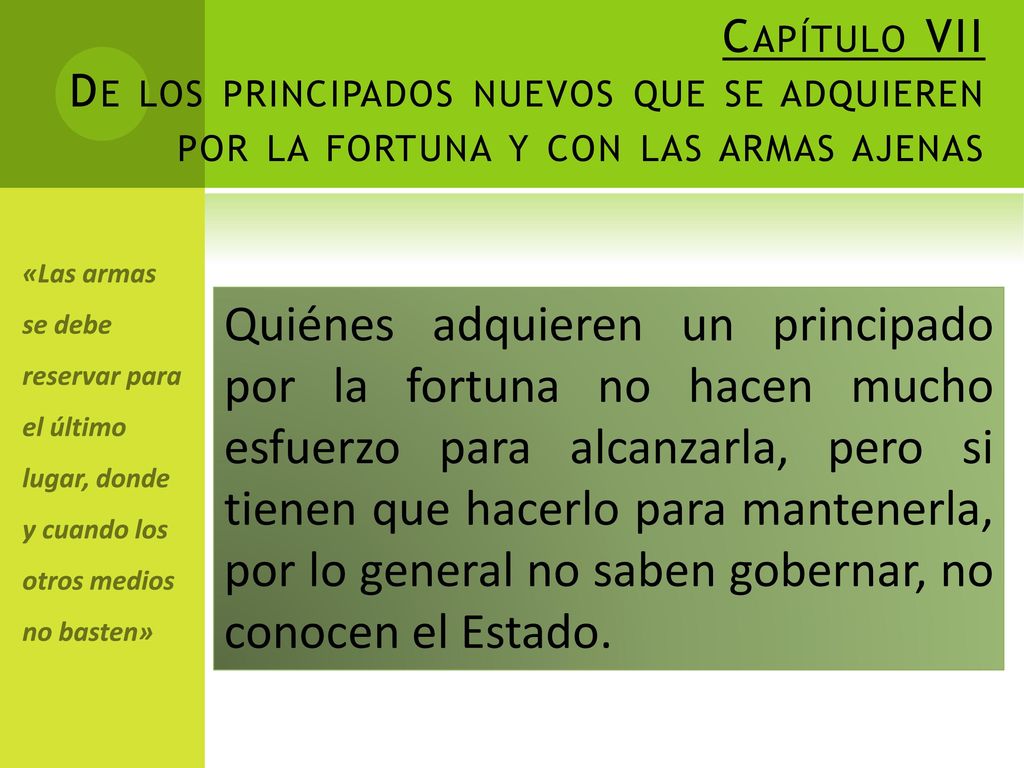 Capítulo VII
De los principados nuevos que se adquieren por la fortuna y con las armas ajenas

«Las armas se debe reservar para el último lugar, donde y cuando los otros medios no basten»

Quiénes adquieren un principado por la fortuna no hacen mucho esfuerzo para alcanzarla, pero si tienen que hacerlo para mantenerla, por lo general no saben gobernar, no conocen el Estado.